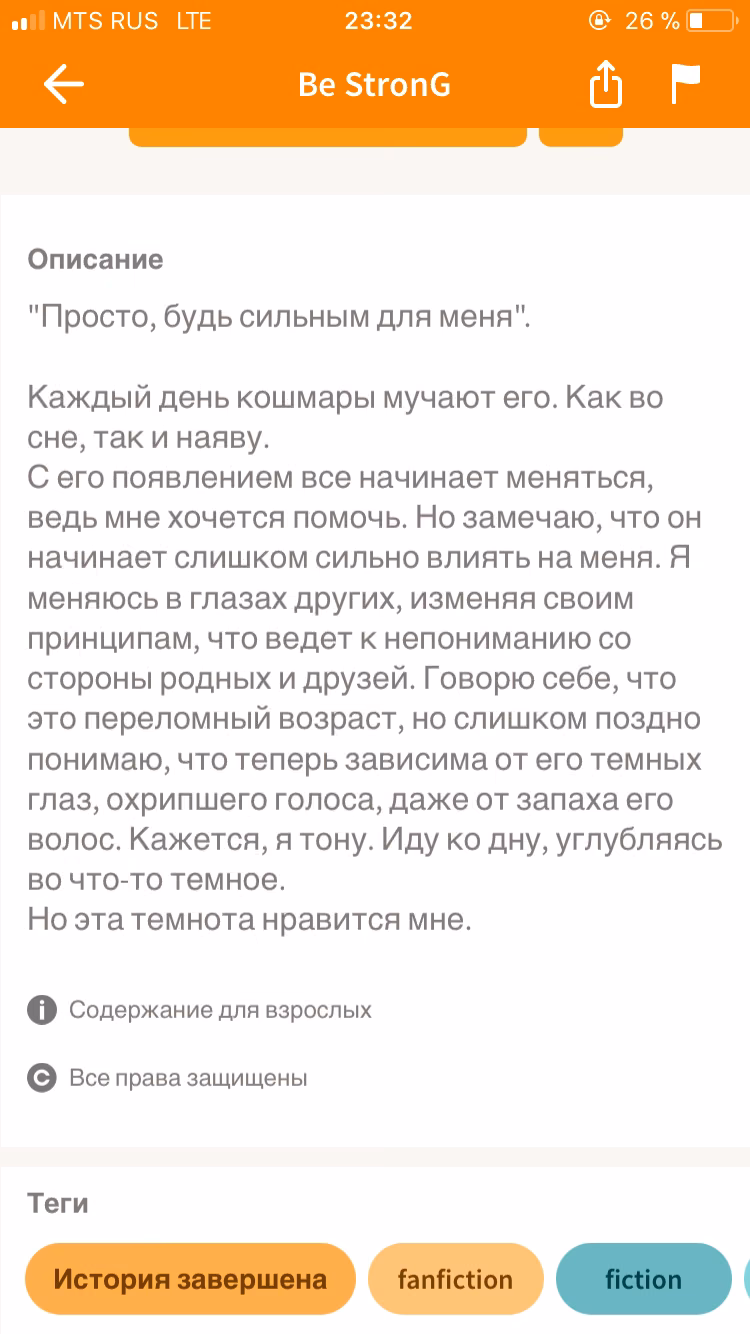 MTS RUS LTE 23:32 26 %

Be StronG

Описание

"Просто, будь сильным для меня".

Каждый день кошмары мучают его. Как во сне, так и наяву.
С его появлением все начинает меняться, ведь мне хочется помочь. Но замечаю, что он начинает слишком сильно влиять на меня. Я меняюсь в глазах других, изменяя своим принципам, что ведет к непониманию со стороны родных и друзей. Говорю себе, что это переломный возраст, но слишком поздно понимаю, что теперь зависима от его темных глаз, охрипшего голоса, даже от запаха его волос. Кажется, я тону. Иду ко дну, углубляясь во что-то темное.
Но эта темнота нравится мне.

Содержание для взрослых

Все права защищены

Теги

История завершена

fanfiction

fiction